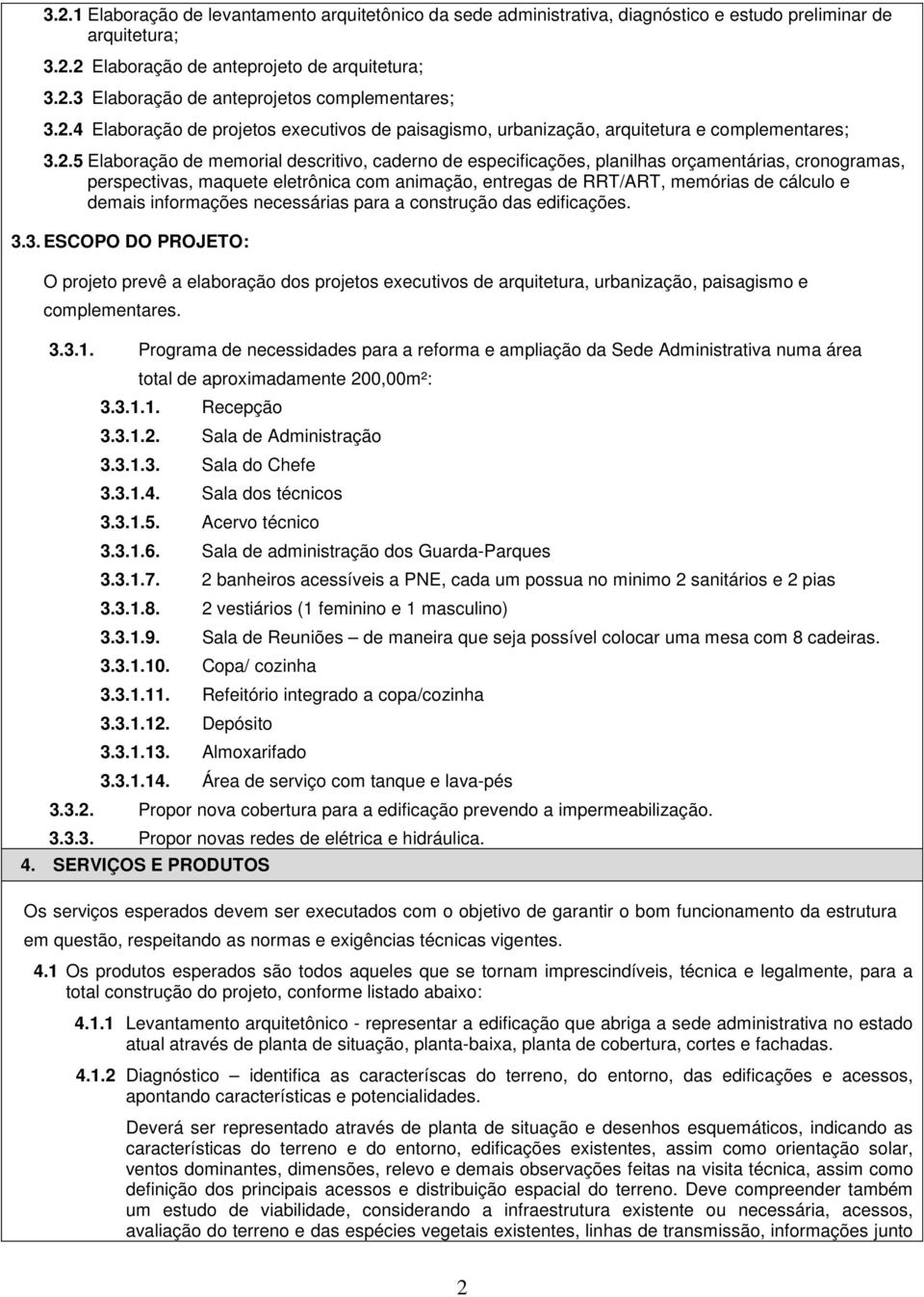 3.2.1 Elaboração de levantamento arquitetônico da sede administrativa, diagnóstico e estudo preliminar de arquitetura;

3.2.2 Elaboração de anteprojeto de arquitetura;

3.2.3 Elaboração de anteprojetos complementares;

3.2.4 Elaboração de projetos executivos de paisagismo, urbanização, arquitetura e complementares;

3.2.5 Elaboração de memorial descritivo, caderno de especificações, planilhas orçamentárias, cronogramas, perspectivas, maquete eletrônica com animação, entregas de RRT/ART, memórias de cálculo e demais informações necessárias para a construção das edificações.

3.3. ESCOPO DO PROJETO:

O projeto prevê a elaboração dos projetos executivos de arquitetura, urbanização, paisagismo e complementares.

3.3.1. Programa de necessidades para a reforma e ampliação da Sede Administrativa numa área total de aproximadamente 200,00m²:

3.3.1.1. Recepção

3.3.1.2. Sala de Administração

3.3.1.3. Sala do Chefe

3.3.1.4. Sala dos técnicos

3.3.1.5. Acervo técnico

3.3.1.6. Sala de administração dos Guarda-Parques

3.3.1.7. 2 banheiros acessíveis a PNE, cada um possua no minimo 2 sanitários e 2 pias

3.3.1.8. 2 vestiários (1 feminino e 1 masculino)

3.3.1.9. Sala de Reuniões – de maneira que seja possível colocar uma mesa com 8 cadeiras.

3.3.1.10. Copa/ cozinha

3.3.1.11. Refeitório integrado a copa/cozinha

3.3.1.12. Depósito

3.3.1.13. Almoxarifado

3.3.1.14. Área de serviço com tanque e lava-pés

3.3.2. Propor nova cobertura para a edificação prevendo a impermeabilização.

3.3.3. Propor novas redes de elétrica e hidráulica.

4. SERVIÇOS E PRODUTOS

Os serviços esperados devem ser executados com o objetivo de garantir o bom funcionamento da estrutura em questão, respeitando as normas e exigências técnicas vigentes.

4.1 Os produtos esperados são todos aqueles que se tornam imprescindíveis, técnica e legalmente, para a total construção do projeto, conforme listado abaixo:

4.1.1 Levantamento arquitetônico - representar a edificação que abriga a sede administrativa no estado atual através de planta de situação, planta-baixa, planta de cobertura, cortes e fachadas.

4.1.2 Diagnóstico – identifica as caracteríscas do terreno, do entorno, das edificações e acessos, apontando características e potencialidades.

Deverá ser representado através de planta de situação e desenhos esquemáticos, indicando as características do terreno e do entorno, edificações existentes, assim como orientação solar, ventos dominantes, dimensões, relevo e demais observações feitas na visita técnica, assim como definição dos principais acessos e distribuição espacial do terreno. Deve compreender também um estudo de viabilidade, considerando a infraestrutura existente ou necessária, acessos, avaliação do terreno e das espécies vegetais existentes, linhas de transmissão, informações junto

2